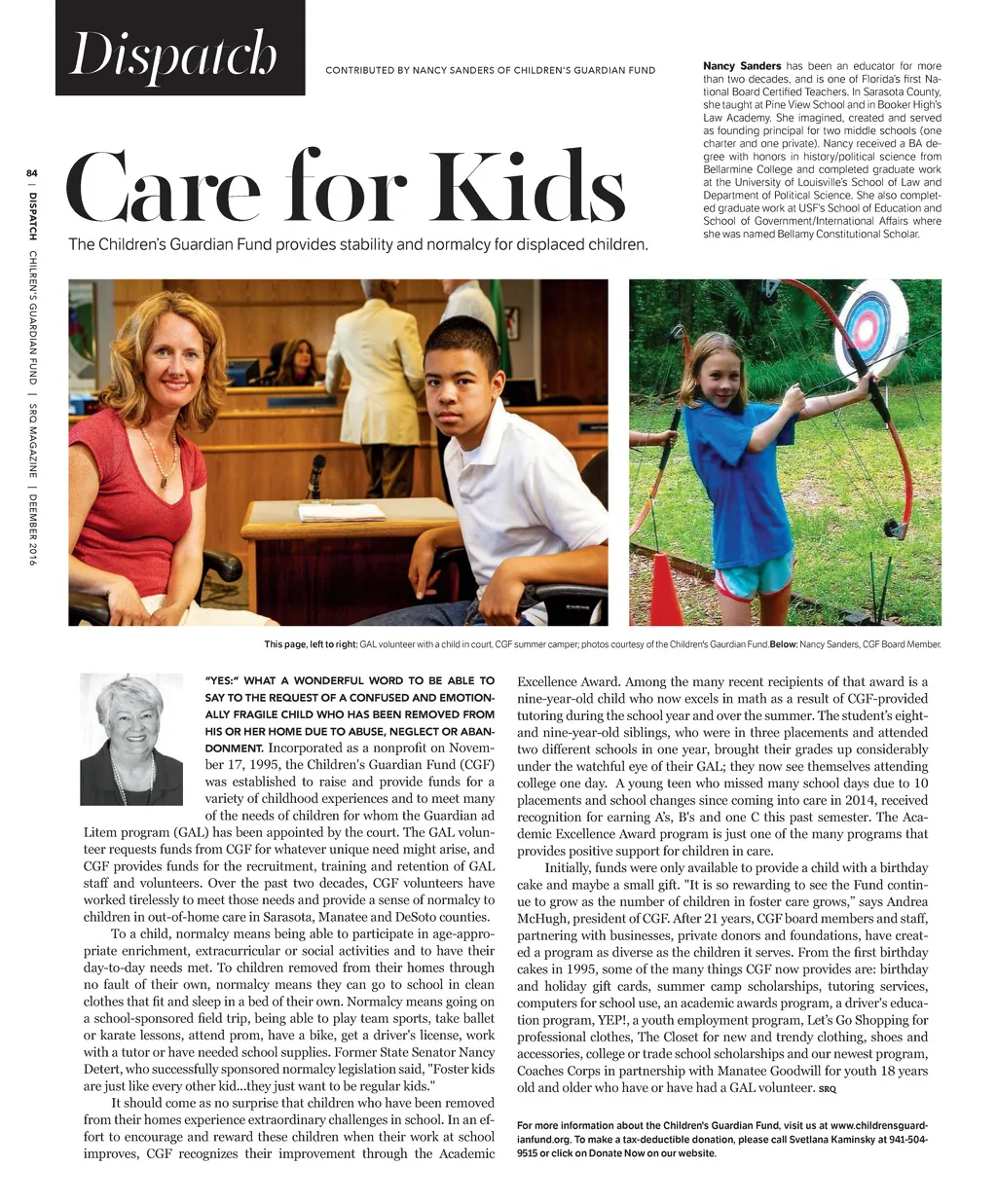 Dispatch

CONTRIBUTED BY NANCY SANDERS OF CHILDREN'S GUARDIAN FUND

Nancy Sanders has been an educator for more than two decades, and is one of Florida's first National Board Certified Teachers. In Sarasota County, she taught at Pine View School and in Booker High's Law Academy. She imagined, created and served as founding principal for two middle schools (one charter and one private). Nancy received a BA degree with honors in history/political science from Bellarmine College and completed graduate work at the University of Louisville's School of Law and Department of Political Science. She also completed graduate work at USF's School of Education and School of Government/International Affairs where she was named Bellamy Constitutional Scholar.

84 | DISPATCH CHILREN'S GUARDIAN FUND | SRQ MAGAZINE | DEEMBER 2016

Care for Kids

The Children's Guardian Fund provides stability and normalcy for displaced children.

This page, left to right: GAL volunteer with a child in court. CGF summer camper; photos courtesy of the Children's Gaurdian Fund.Below: Nancy Sanders, CGF Board Member.

"YES:" WHAT A WONDERFUL WORD TO BE ABLE TO SAY TO THE REQUEST OF A CONFUSED AND EMOTIONALLY FRAGILE CHILD WHO HAS BEEN REMOVED FROM HIS OR HER HOME DUE TO ABUSE, NEGLECT OR ABANDONMENT. Incorporated as a nonprofit on November 17, 1995, the Children's Guardian Fund (CGF) was established to raise and provide funds for a variety of childhood experiences and to meet many of the needs of children for whom the Guardian ad Litem program (GAL) has been appointed by the court. The GAL volunteer requests funds from CGF for whatever unique need might arise, and CGF provides funds for the recruitment, training and retention of GAL staff and volunteers. Over the past two decades, CGF volunteers have worked tirelessly to meet those needs and provide a sense of normalcy to children in out-of-home care in Sarasota, Manatee and DeSoto counties.

To a child, normalcy means being able to participate in age-appropriate enrichment, extracurricular or social activities and to have their day-to-day needs met. To children removed from their homes through no fault of their own, normalcy means they can go to school in clean clothes that fit and sleep in a bed of their own. Normalcy means going on a school-sponsored field trip, being able to play team sports, take ballet or karate lessons, attend prom, have a bike, get a driver's license, work with a tutor or have needed school supplies. Former State Senator Nancy Detert, who successfully sponsored normalcy legislation said, "Foster kids are just like every other kid...they just want to be regular kids."

It should come as no surprise that children who have been removed from their homes experience extraordinary challenges in school. In an effort to encourage and reward these children when their work at school improves, CGF recognizes their improvement through the Academic Excellence Award. Among the many recent recipients of that award is a nine-year-old child who now excels in math as a result of CGF-provided tutoring during the school year and over the summer. The student's eight- and nine-year-old siblings, who were in three placements and attended two different schools in one year, brought their grades up considerably under the watchful eye of their GAL; they now see themselves attending college one day. A young teen who missed many school days due to 10 placements and school changes since coming into care in 2014, received recognition for earning A's, B's and one C this past semester. The Academic Excellence Award program is just one of the many programs that provides positive support for children in care.

Initially, funds were only available to provide a child with a birthday cake and maybe a small gift. "It is so rewarding to see the Fund continue to grow as the number of children in foster care grows," says Andrea McHugh, president of CGF. After 21 years, CGF board members and staff, partnering with businesses, private donors and foundations, have created a program as diverse as the children it serves. From the first birthday cakes in 1995, some of the many things CGF now provides are: birthday and holiday gift cards, summer camp scholarships, tutoring services, computers for school use, an academic awards program, a driver's education program, YEP!, a youth employment program, Let's Go Shopping for professional clothes, The Closet for new and trendy clothing, shoes and accessories, college or trade school scholarships and our newest program, Coaches Corps in partnership with Manatee Goodwill for youth 18 years old and older who have or have had a GAL volunteer. SRQ

For more information about the Children's Guardian Fund, visit us at www.childrensguardianfund.org. To make a tax-deductible donation, please call Svetlana Kaminsky at 941-504-9515 or click on Donate Now on our website.